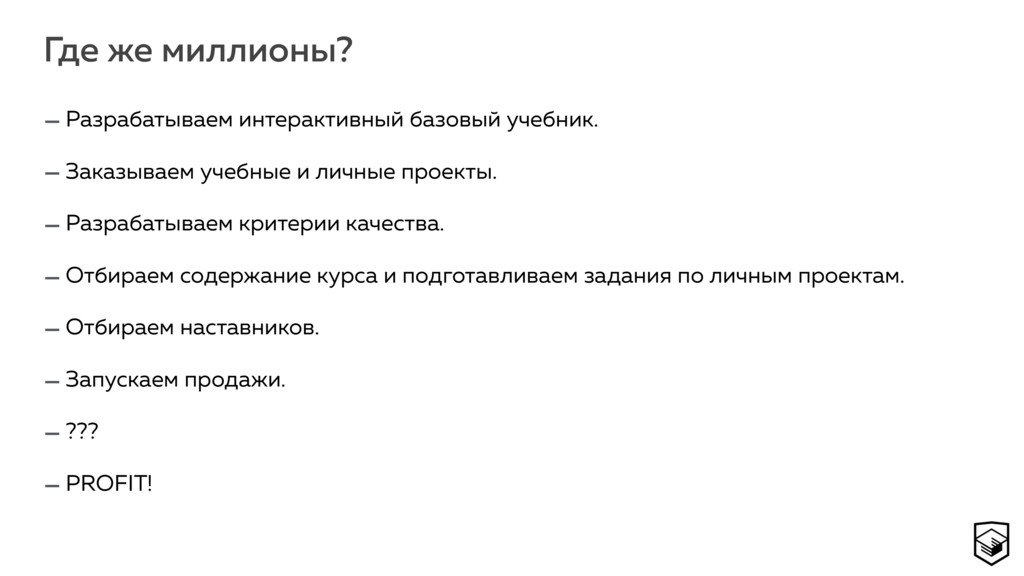 Где же миллионы?

— Разрабатываем интерактивный базовый учебник.

— Заказываем учебные и личные проекты.

— Разрабатываем критерии качества.

— Отбираем содержание курса и подготавливаем задания по личным проектам.

— Отбираем наставников.

— Запускаем продажи.

— ???

— PROFIT!